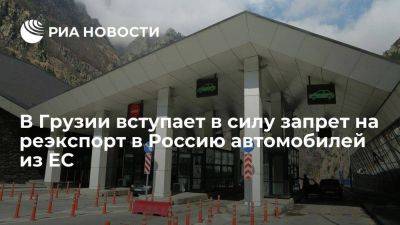 РИА НОВОСТИ

В Грузии вступает в силу запрет на реэкспорт в Россию автомобилей из ЕС